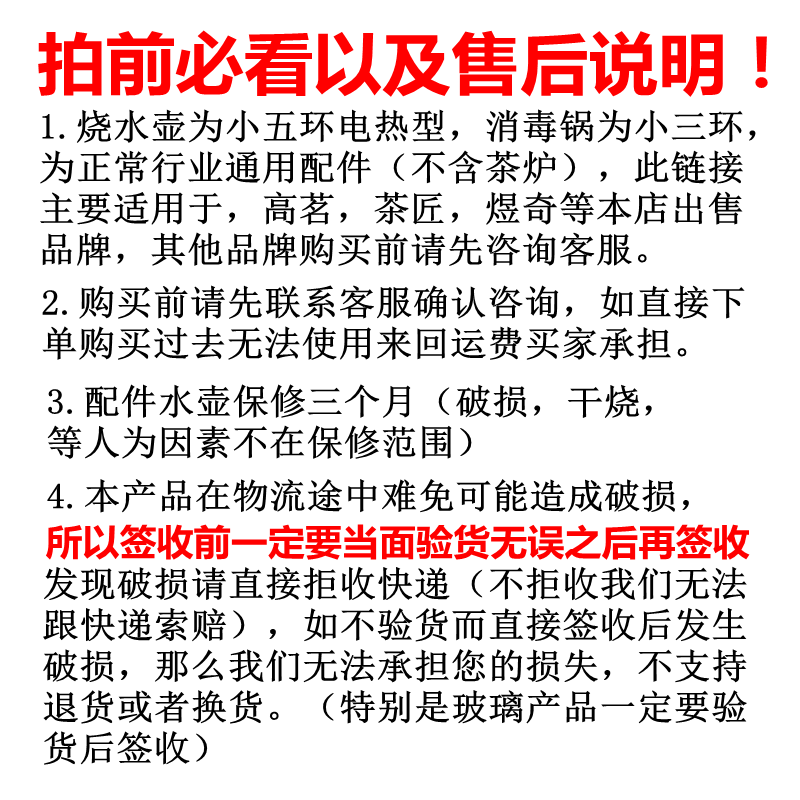 拍前必看以及售后说明！

1.烧水壶为小五环电热型，消毒锅为小三环，为正常行业通用配件（不含茶炉），此链接主要适用于，高茗，茶匠，煜奇等本店出售品牌，其他品牌购买前请先咨询客服。

2.购买前请先联系客服确认咨询，如直接下单购买过去无法使用来回运费买家承担。

3.配件水壶保修三个月（破损，干烧，等人为因素不在保修范围）

4.本产品在物流途中难免可能造成破损，所以签收前一定要当面验货无误之后再签收发现破损请直接拒收快递（不拒收我们无法跟快递索赔），如不验货而直接签收后发生破损，那么我们无法承担您的损失，不支持退货或者换货。（特别是玻璃产品一定要验货后签收）